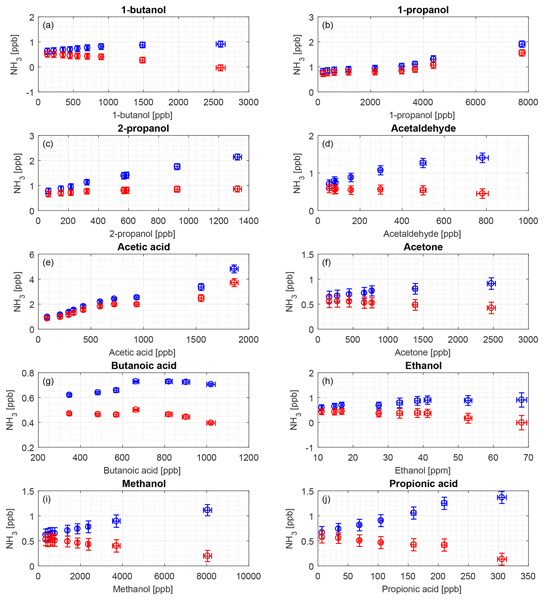 1-butanol
(a)
$NH_3$ [ppb]
2
1
0
-1
0 500 1000 1500 2000 2500 3000
1-butanol [ppb]

1-propanol
(b)
$NH_3$ [ppb]
3
2
1
0
0 2000 4000 6000 8000
1-propanol [ppb]

2-propanol
(c)
$NH_3$ [ppb]
3
2
1
0
0 200 400 600 800 1000 1200 1400
2-propanol [ppb]

Acetaldehyde
(d)
$NH_3$ [ppb]
2
1
0
0 200 400 600 800 1000
Acetaldehyde [ppb]

Acetic acid
(e)
$NH_3$ [ppb]
6
4
2
0
0 500 1000 1500 2000
Acetic acid [ppb]

Acetone
(f)
$NH_3$ [ppb]
1.5
1
0.5
0
0 500 1000 1500 2000 2500 3000
Acetone [ppb]

Butanoic acid
(g)
$NH_3$ [ppb]
0.8
0.6
0.4
0.2
200 400 600 800 1000 1200
Butanoic acid [ppb]

Ethanol
(h)
$NH_3$ [ppb]
2
1
0
-1
10 20 30 40 50 60 70
Ethanol [ppm]

Methanol
(i)
$NH_3$ [ppb]
1.5
1
0.5
0
0 2000 4000 6000 8000 10000
Methanol [ppb]

Propionic acid
(j)
$NH_3$ [ppb]
1.5
1
0.5
0
0 50 100 150 200 250 300 350
Propionic acid [ppb]